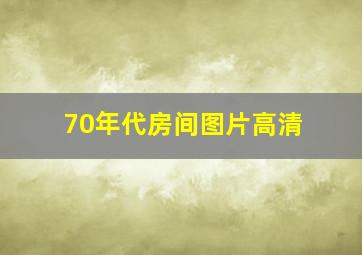 70年代房间图片高清